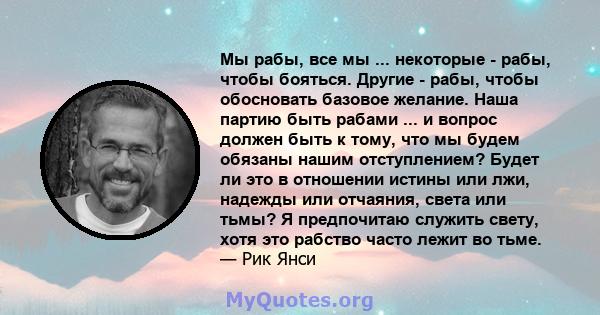 Мы рабы, все мы ... некоторые - рабы, чтобы бояться. Другие - рабы, чтобы обосновать базовое желание. Наша партию быть рабами ... и вопрос должен быть к тому, что мы будем обязаны нашим отступлением? Будет ли это в отношении истины или лжи, надежды или отчаяния, света или тьмы? Я предпочитаю служить свету, хотя это рабство часто лежит во тьме.
— Рик Янси

MyQuotes.org